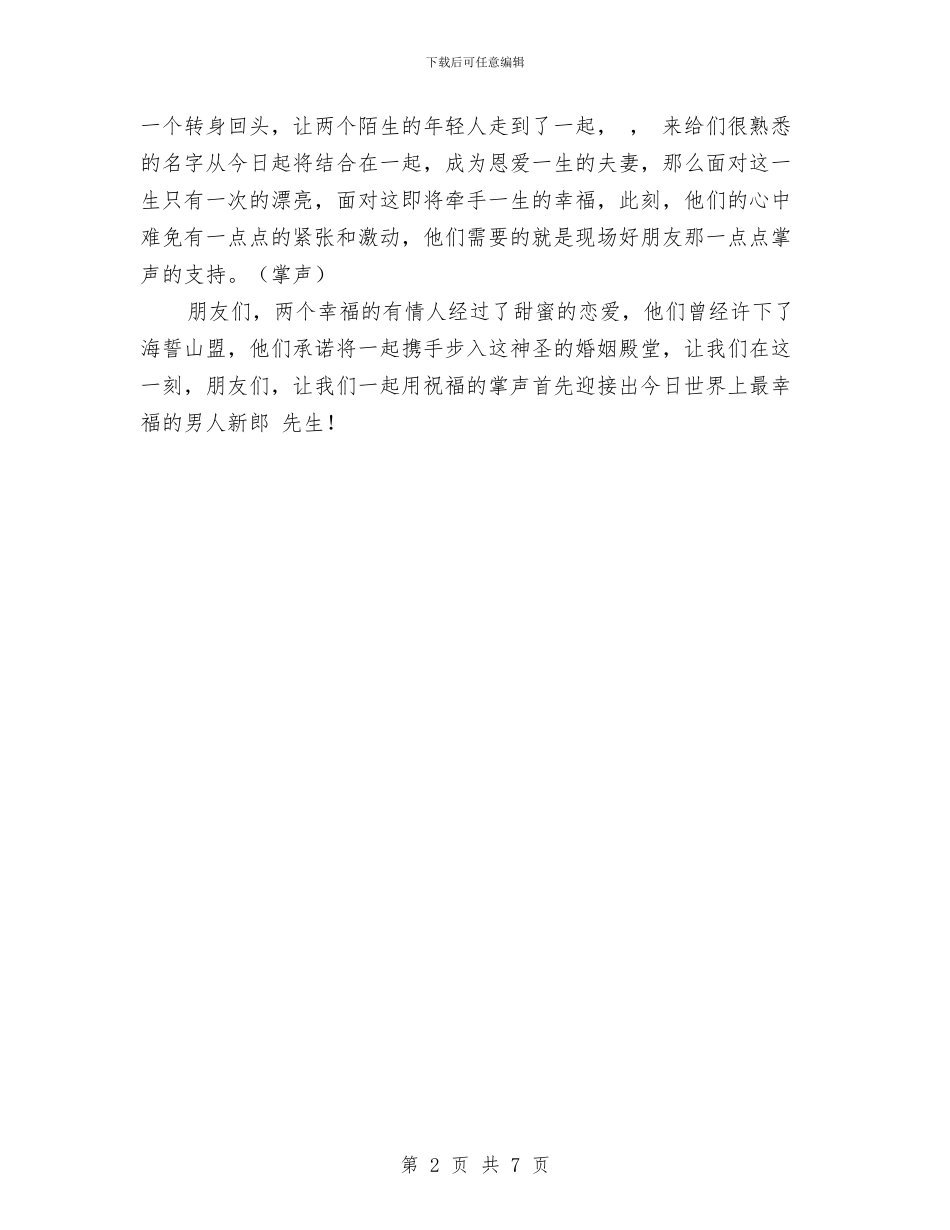 下载后可任意编辑

一个转身回头，让两个陌生的年轻人走到了一起， ， 来给们很熟悉的名字从今日起将结合在一起，成为恩爱一生的夫妻，那么面对这一生只有一次的漂亮，面对这即将牵手一生的幸福，此刻，他们的心中难免有一点点的紧张和激动，他们需要的就是现场好朋友那一点点掌声的支持。（掌声）

朋友们，两个幸福的有情人经过了甜蜜的恋爱，他们曾经许下了海誓山盟，他们承诺将一起携手步入这神圣的婚姻殿堂，让我们在这一刻，朋友们，让我们一起用祝福的掌声首先迎接出今日世界上最幸福的男人新郎 先生！

第 2 页 共 7 页